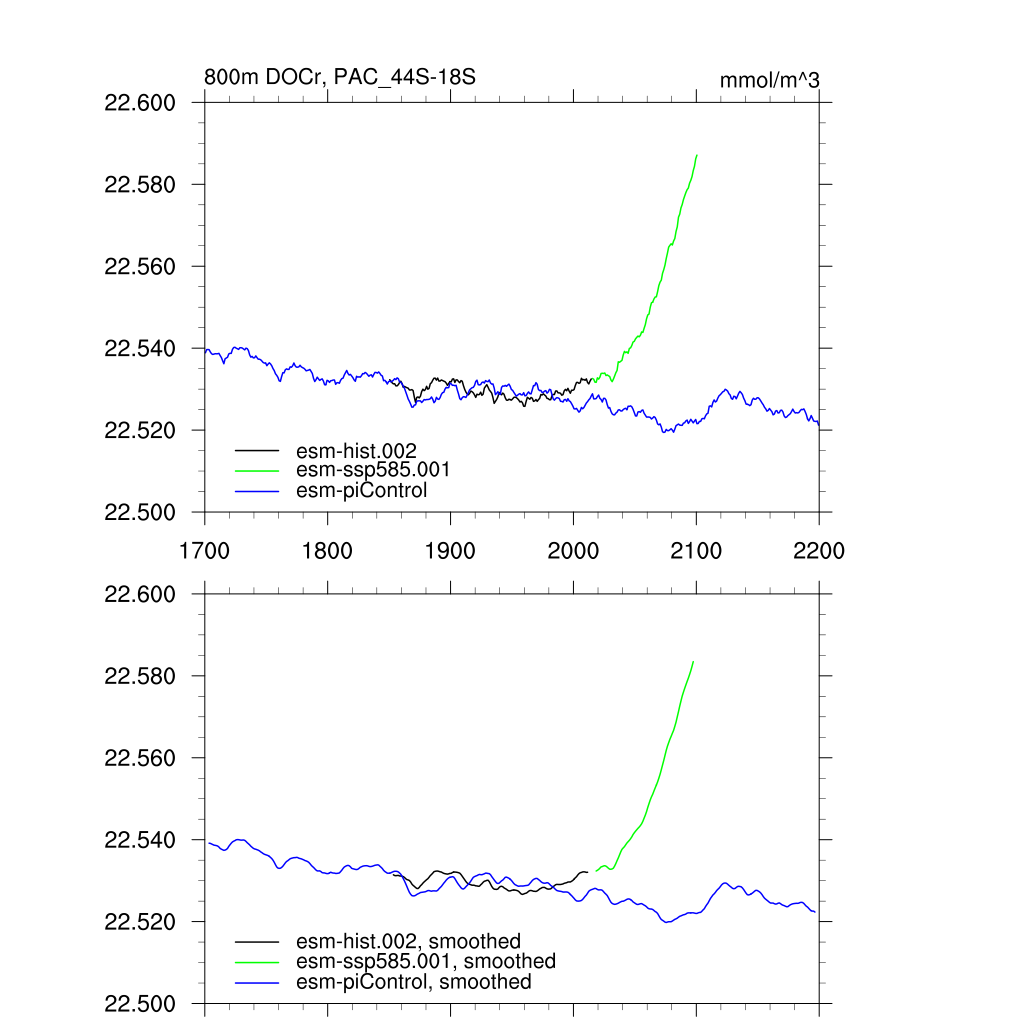 800m DOCr, PAC_44S-18S

mmol/m^3

22.600
22.580
22.560
22.540
22.520
22.500

esm-hist.002
esm-ssp585.001
esm-piControl

1700 1800 1900 2000 2100 2200

22.600
22.580
22.560
22.540
22.520
22.500

esm-hist.002, smoothed
esm-ssp585.001, smoothed
esm-piControl, smoothed